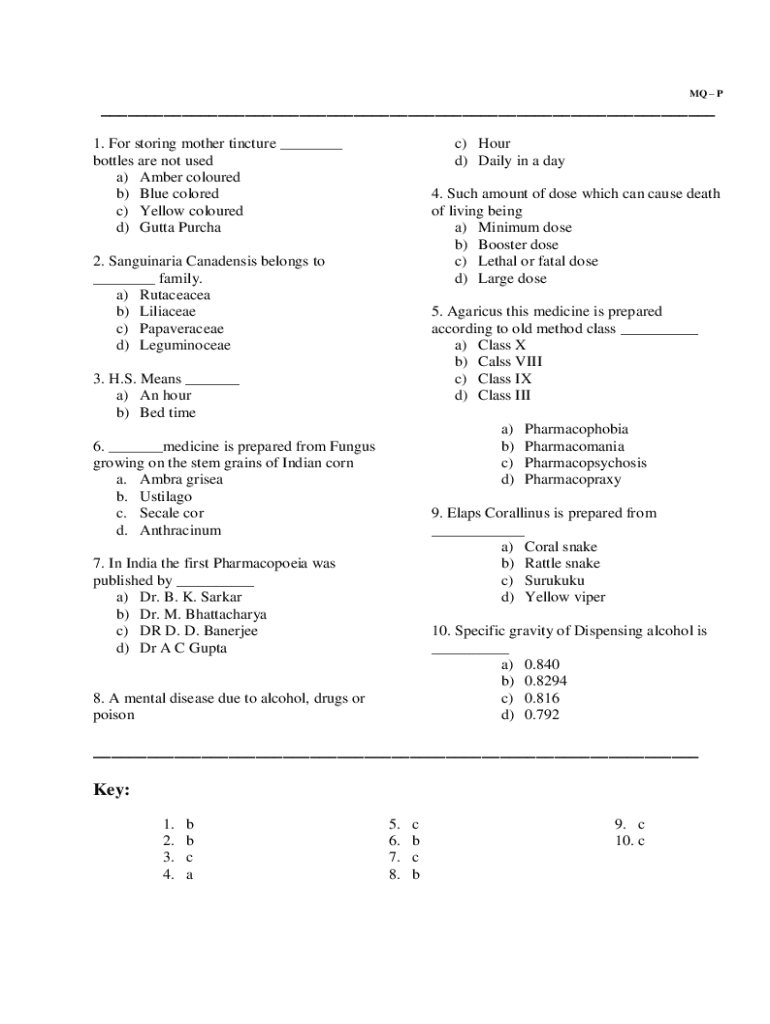 MQ – P

1. For storing mother tincture ________ bottles are not used
a) Amber coloured
b) Blue colored
c) Yellow coloured
d) Gutta Purcha

2. Sanguinaria Canadensis belongs to ________ family.
a) Rutaceacea
b) Liliaceae
c) Papaveraceae
d) Leguminoceae

3. H.S. Means _______
a) An hour
b) Bed time

6. _______medicine is prepared from Fungus growing on the stem grains of Indian corn
a. Ambra grisea
b. Ustilago
c. Secale cor
d. Anthracinum

7. In India the first Pharmacopoeia was published by __________
a) Dr. B. K. Sarkar
b) Dr. M. Bhattacharya
c) DR D. D. Banerjee
d) Dr A C Gupta

8. A mental disease due to alcohol, drugs or poison

c) Hour
d) Daily in a day

4. Such amount of dose which can cause death of living being
a) Minimum dose
b) Booster dose
c) Lethal or fatal dose
d) Large dose

5. Agaricus this medicine is prepared according to old method class __________
a) Class X
b) Calss VIII
c) Class IX
d) Class III

a) Pharmacophobia
b) Pharmacomania
c) Pharmacopsychosis
d) Pharmacopraxy

9. Elaps Corallinus is prepared from ____________
a) Coral snake
b) Rattle snake
c) Surukuku
d) Yellow viper

10. Specific gravity of Dispensing alcohol is __________
a) 0.840
b) 0.8294
c) 0.816
d) 0.792

Key:

1. b
2. b
3. c
4. a

5. c
6. b
7. c
8. b

9. c
10. c